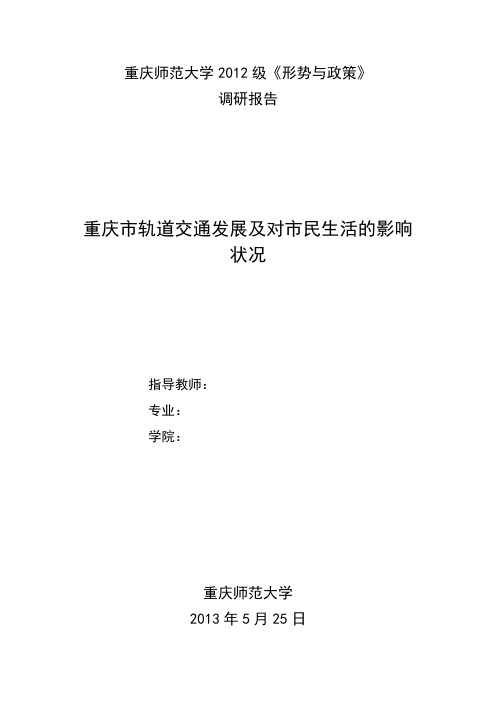 重庆师范大学 2012 级《形势与政策》
调研报告

重庆市轨道交通发展及对市民生活的影响状况

指导教师：
专业：
学院：

重庆师范大学
2013 年 5 月 25 日